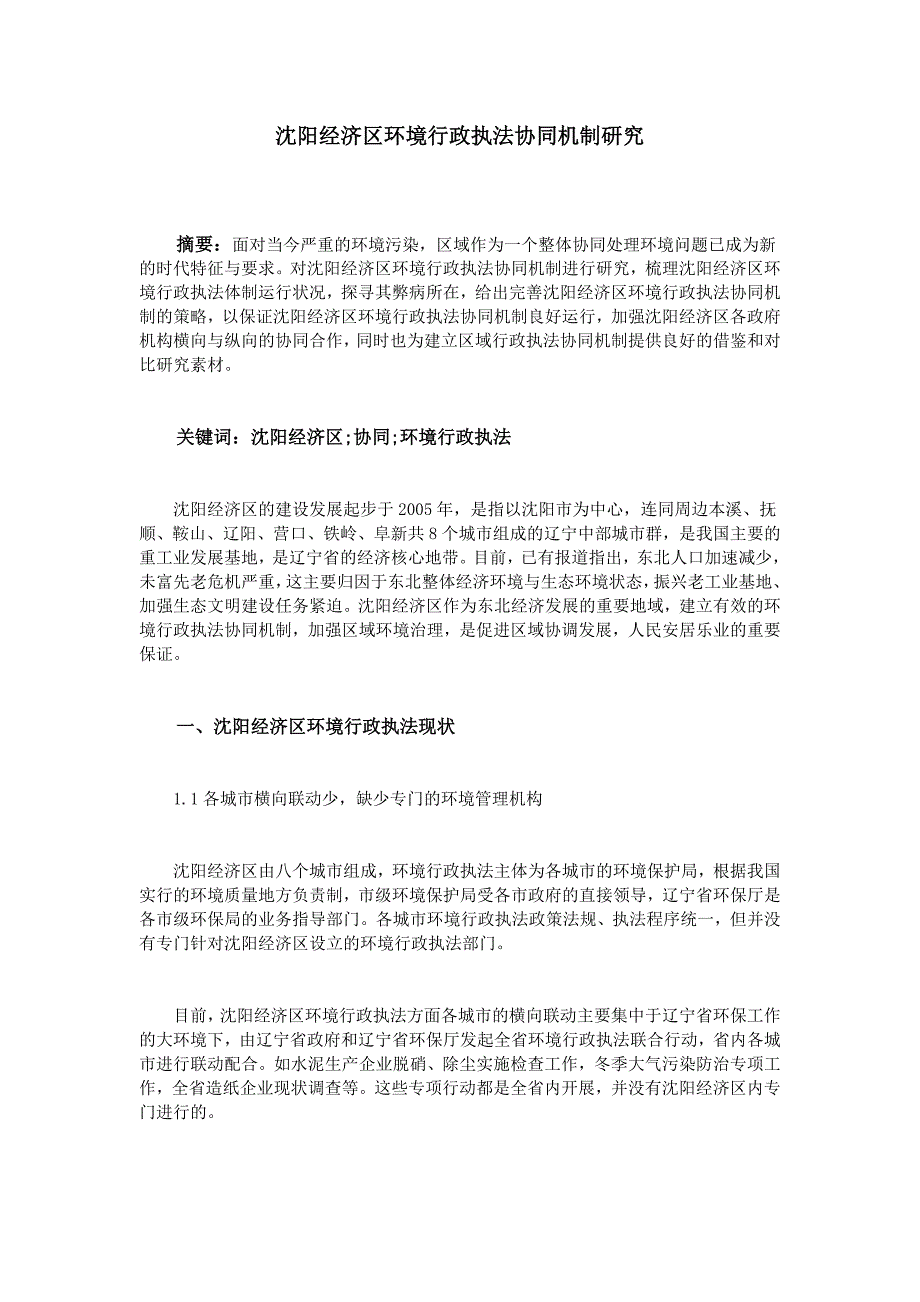 沈阳经济区环境行政执法协同机制研究

摘要：面对当今严重的环境污染，区域作为一个整体协同处理环境问题已成为新的时代特征与要求。对沈阳经济区环境行政执法协同机制进行研究，梳理沈阳经济区环境行政执法体制运行状况，探寻其弊病所在，给出完善沈阳经济区环境行政执法协同机制的策略，以保证沈阳经济区环境行政执法协同机制良好运行，加强沈阳经济区各政府机构横向与纵向的协同合作，同时也为建立区域行政执法协同机制提供良好的借鉴和对比研究素材。

关键词：沈阳经济区;协同;环境行政执法

沈阳经济区的建设发展起步于2005年，是指以沈阳市为中心，连同周边本溪、抚顺、鞍山、辽阳、营口、铁岭、阜新共8个城市组成的辽宁中部城市群，是我国主要的重工业发展基地，是辽宁省的经济核心地带。目前，已有报道指出，东北人口加速减少，未富先老危机严重，这主要归因于东北整体经济环境与生态环境状态，振兴老工业基地、加强生态文明建设任务紧迫。沈阳经济区作为东北经济发展的重要地域，建立有效的环境行政执法协同机制，加强区域环境治理，是促进区域协调发展，人民安居乐业的重要保证。

一、沈阳经济区环境行政执法现状

1.1各城市横向联动少，缺少专门的环境管理机构

沈阳经济区由八个城市组成，环境行政执法主体为各城市的环境保护局，根据我国实行的环境质量地方负责制，市级环境保护局受各市政府的直接领导，辽宁省环保厅是各市级环保局的业务指导部门。各城市环境行政执法政策法规、执法程序统一，但并没有专门针对沈阳经济区设立的环境行政执法部门。

目前，沈阳经济区环境行政执法方面各城市的横向联动主要集中于辽宁省环保工作的大环境下，由辽宁省政府和辽宁省环保厅发起全省环境行政执法联合行动，省内各城市进行联动配合。如水泥生产企业脱硝、除尘实施检查工作，冬季大气污染防治专项工作，全省造纸企业现状调查等。这些专项行动都是全省内开展，并没有沈阳经济区内专门进行的。